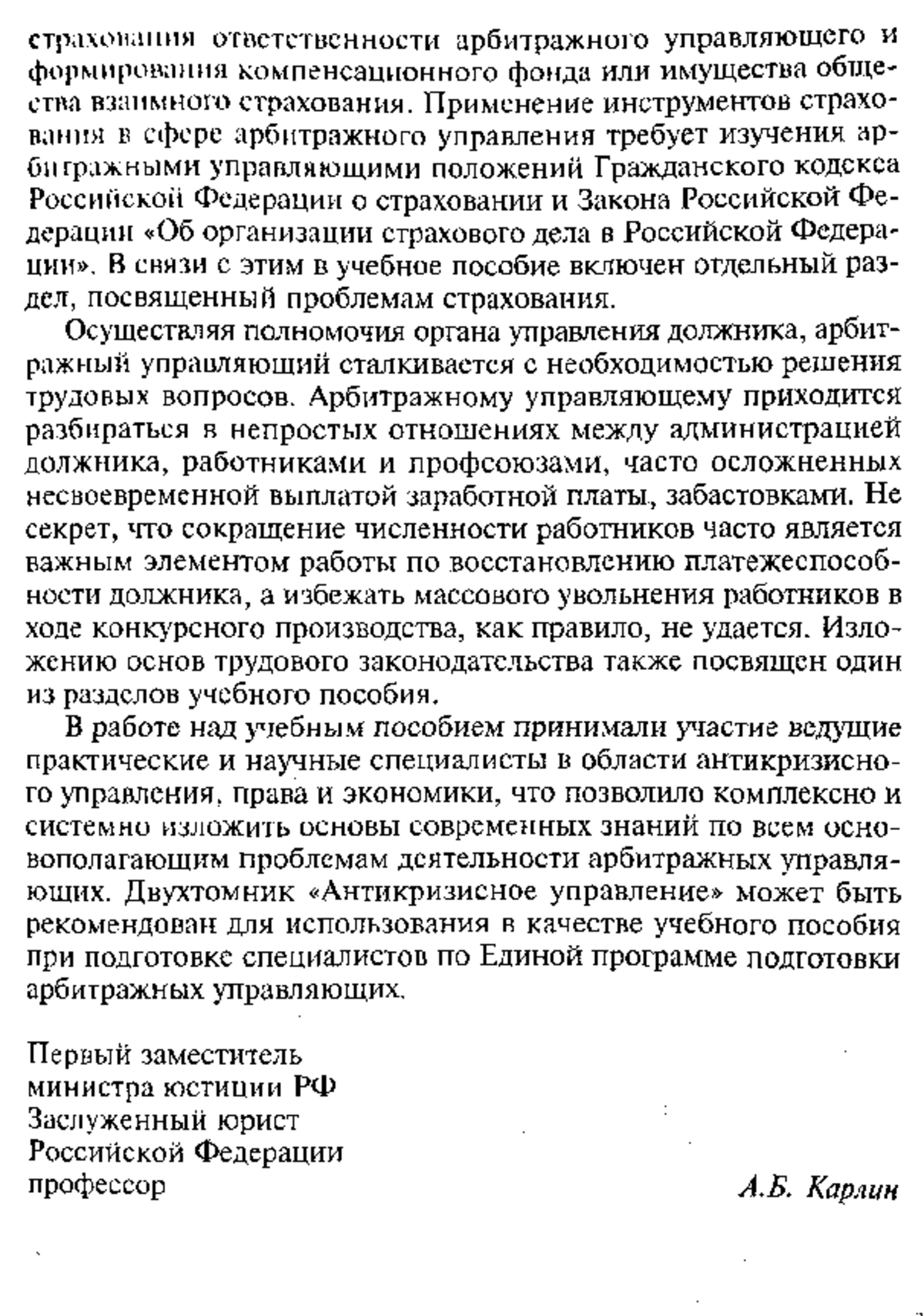 страхования ответственности арбитражного управляющего и формирования компенсационного фонда или имущества общества взаимного страхования. Применение инструментов страхования в сфере арбитражного управления требует изучения арбитражными управляющими положений Гражданского кодекса Российской Федерации о страховании и Закона Российской Федерации «Об организации страхового дела в Российской Федерации». В связи с этим в учебное пособие включен отдельный раздел, посвященный проблемам страхования.

Осуществляя полномочия органа управления должника, арбитражный управляющий сталкивается с необходимостью решения трудовых вопросов. Арбитражному управляющему приходится разбираться в непростых отношениях между администрацией должника, работниками и профсоюзами, часто осложненных несвоевременной выплатой заработной платы, забастовками. Не секрет, что сокращение численности работников часто является важным элементом работы по восстановлению платежеспособности должника, а избежать массового увольнения работников в ходе конкурсного производства, как правило, не удается. Изложению основ трудового законодательства также посвящен один из разделов учебного пособия.

В работе над учебным пособием принимали участие ведущие практические и научные специалисты в области антикризисного управления, права и экономики, что позволило комплексно и системно изложить основы современных знаний по всем основополагающим проблемам деятельности арбитражных управляющих. Двухтомник «Антикризисное управление» может быть рекомендован для использования в качестве учебного пособия при подготовке специалистов по Единой программе подготовки арбитражных управляющих.

Первый заместитель
министра юстиции РФ
Заслуженный юрист
Российской Федерации
профессор

А.Б. Карлин